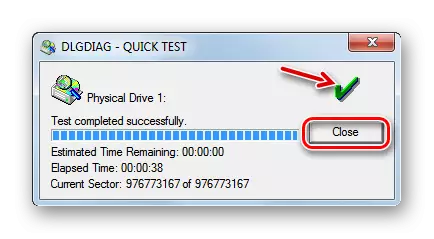 DLGDIAG - QUICK TEST

Physical Drive 1:

Test completed successfully.

Close

Estimated Time Remaining: 00:00:00

Elapsed Time: 00:00:38

Current Sector: 976773167 of 976773167